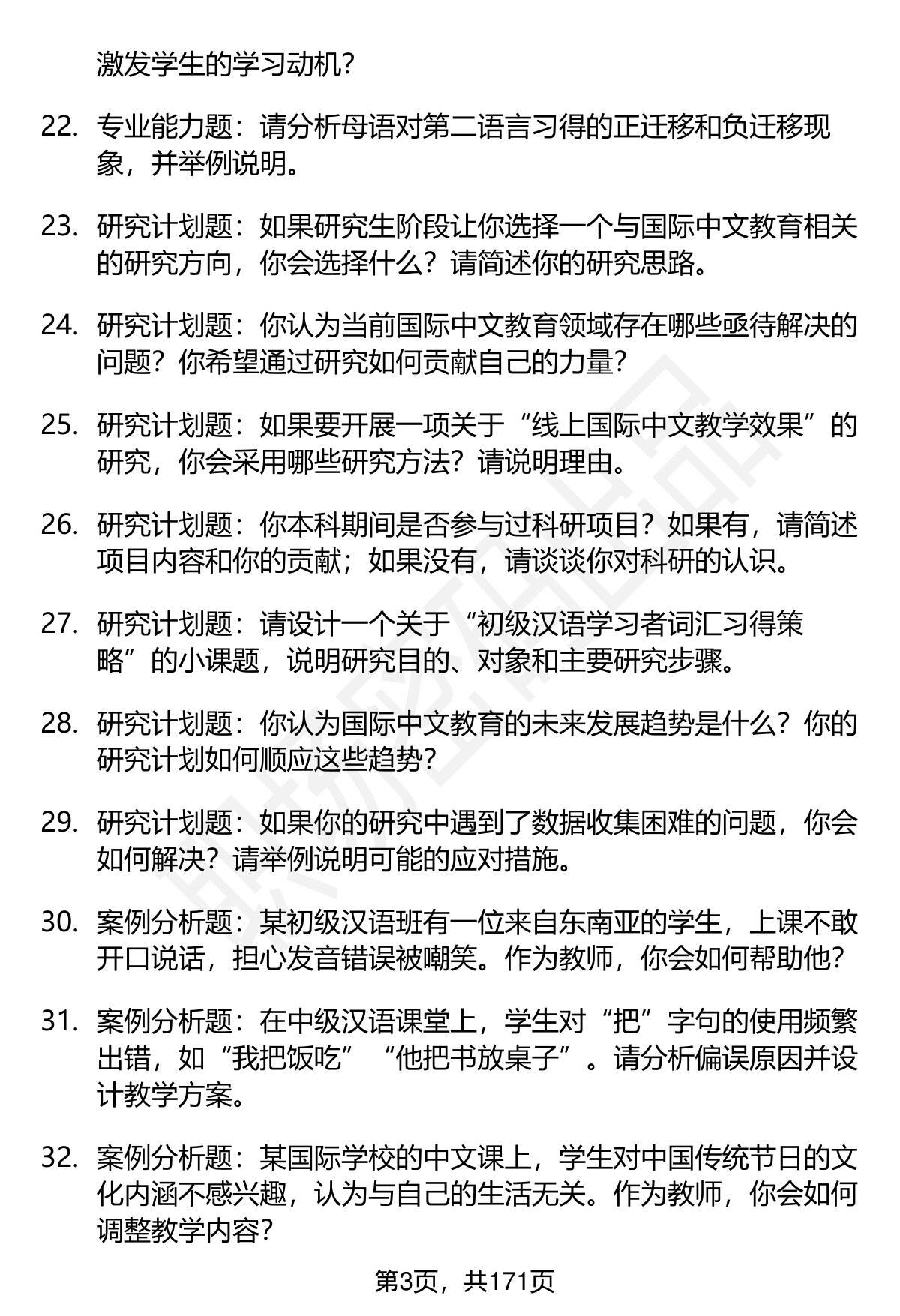 激发学生的学习动机？

22. 专业能力题：请分析母语对第二语言习得的正迁移和负迁移现象，并举例说明。

23. 研究计划题：如果研究生阶段让你选择一个与国际中文教育相关的研究方向，你会选择什么？请简述你的研究思路。

24. 研究计划题：你认为当前国际中文教育领域存在哪些亟待解决的问题？你希望通过研究如何贡献自己的力量？

25. 研究计划题：如果要开展一项关于“线上国际中文教学效果”的研究，你会采用哪些研究方法？请说明理由。

26. 研究计划题：你本科期间是否参与过科研项目？如果有，请简述项目内容和你的贡献；如果没有，请谈谈你对科研的认识。

27. 研究计划题：请设计一个关于“初级汉语学习者词汇习得策略”的小课题，说明研究目的、对象和主要研究步骤。

28. 研究计划题：你认为国际中文教育的未来发展趋势是什么？你的研究计划如何顺应这些趋势？

29. 研究计划题：如果你的研究中遇到了数据收集困难的问题，你会如何解决？请举例说明可能的应对措施。

30. 案例分析题：某初级汉语班有一位来自东南亚的学生，上课不敢开口说话，担心发音错误被嘲笑。作为教师，你会如何帮助他？

31. 案例分析题：在中级汉语课堂上，学生对“把”字句的使用频繁出错，如“我把饭吃”“他把书放桌子”。请分析偏误原因并设计教学方案。

32. 案例分析题：某国际学校的中文课上，学生对中国传统节日的文化内涵不感兴趣，认为与自己的生活无关。作为教师，你会如何调整教学内容？

第3页，共171页